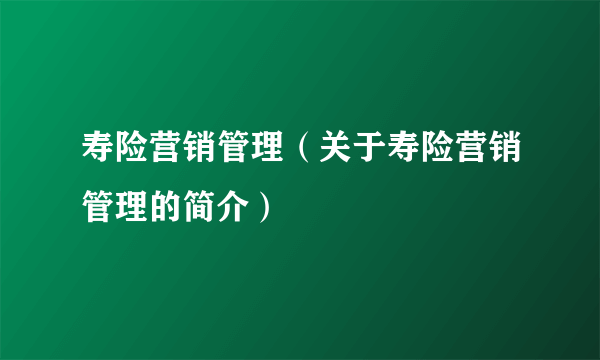 寿险营销管理（关于寿险营销管理的简介）